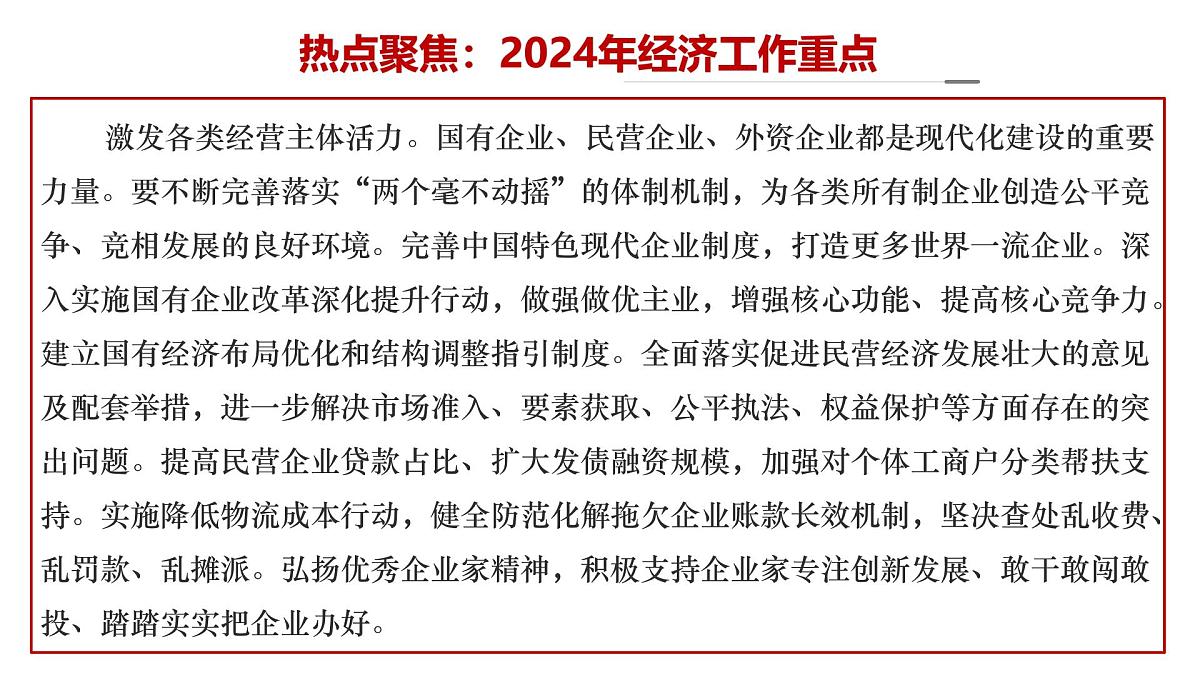 热点聚焦：2024年经济工作重点

激发各类经营主体活力。国有企业、民营企业、外资企业都是现代化建设的重要力量。要不断完善落实“两个毫不动摇”的体制机制，为各类所有制企业创造公平竞争、竞相发展的良好环境。完善中国特色现代企业制度，打造更多世界一流企业。深入实施国有企业改革深化提升行动，做强做优主业，增强核心功能、提高核心竞争力。建立国有经济布局优化和结构调整指引制度。全面落实促进民营经济发展壮大的意见及配套举措，进一步解决市场准入、要素获取、公平执法、权益保护等方面存在的突出问题。提高民营企业贷款占比、扩大发债融资规模，加强对个体工商户分类帮扶支持。实施降低物流成本行动，健全防范化解拖欠企业账款长效机制，坚决查处乱收费、乱罚款、乱摊派。弘扬优秀企业家精神，积极支持企业家专注创新发展、敢干敢闯敢投、踏踏实实把企业办好。